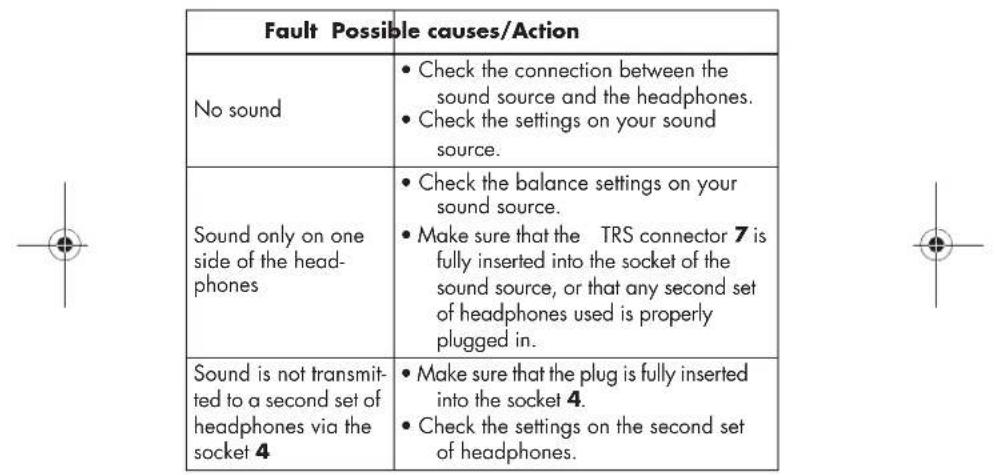 | Fault | Possible causes/Action |
|---|---|
| No sound | • Check the connection between the sound source and the headphones. • Check the settings on your sound source. |
| Sound only on one side of the headphones | • Check the balance settings on your sound source. • Make sure that the TRS connector **7** is fully inserted into the socket of the sound source, or that any second set of headphones used is properly plugged in. |
| Sound is not transmitted to a second set of headphones via the socket **4** | • Make sure that the plug is fully inserted into the socket **4**. • Check the settings on the second set of headphones. |